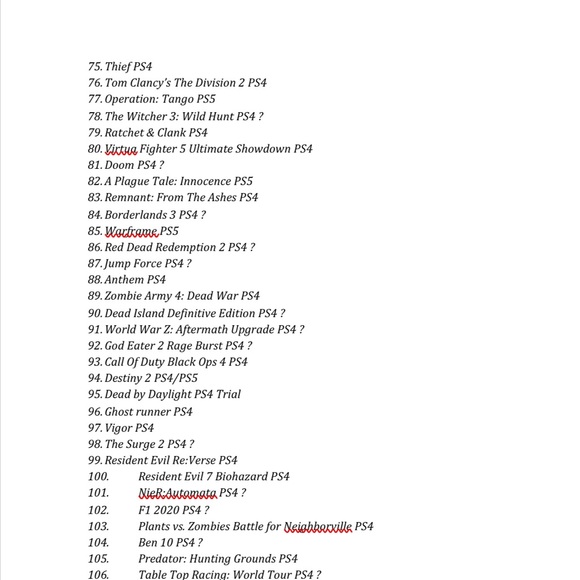 75. Thief PS4
76. Tom Clancy's The Division 2 PS4
77. Operation: Tango PS5
78. The Witcher 3: Wild Hunt PS4 ?
79. Ratchet & Clank PS4
80. Virtua Fighter 5 Ultimate Showdown PS4
81. Doom PS4 ?
82. A Plague Tale: Innocence PS5
83. Remnant: From The Ashes PS4
84. Borderlands 3 PS4 ?
85. Warframe PS5
86. Red Dead Redemption 2 PS4 ?
87. Jump Force PS4 ?
88. Anthem PS4
89. Zombie Army 4: Dead War PS4
90. Dead Island Definitive Edition PS4 ?
91. World War Z: Aftermath Upgrade PS4 ?
92. God Eater 2 Rage Burst PS4 ?
93. Call Of Duty Black Ops 4 PS4
94. Destiny 2 PS4/PS5
95. Dead by Daylight PS4 Trial
96. Ghost runner PS4
97. Vigor PS4
98. The Surge 2 PS4 ?
99. Resident Evil Re:Verse PS4
100. Resident Evil 7 Biohazard PS4
101. NieR:Automata PS4 ?
102. F1 2020 PS4 ?
103. Plants vs. Zombies Battle for Neighborville PS4
104. Ben 10 PS4 ?
105. Predator: Hunting Grounds PS4
106. Table Top Racing: World Tour PS4 ?